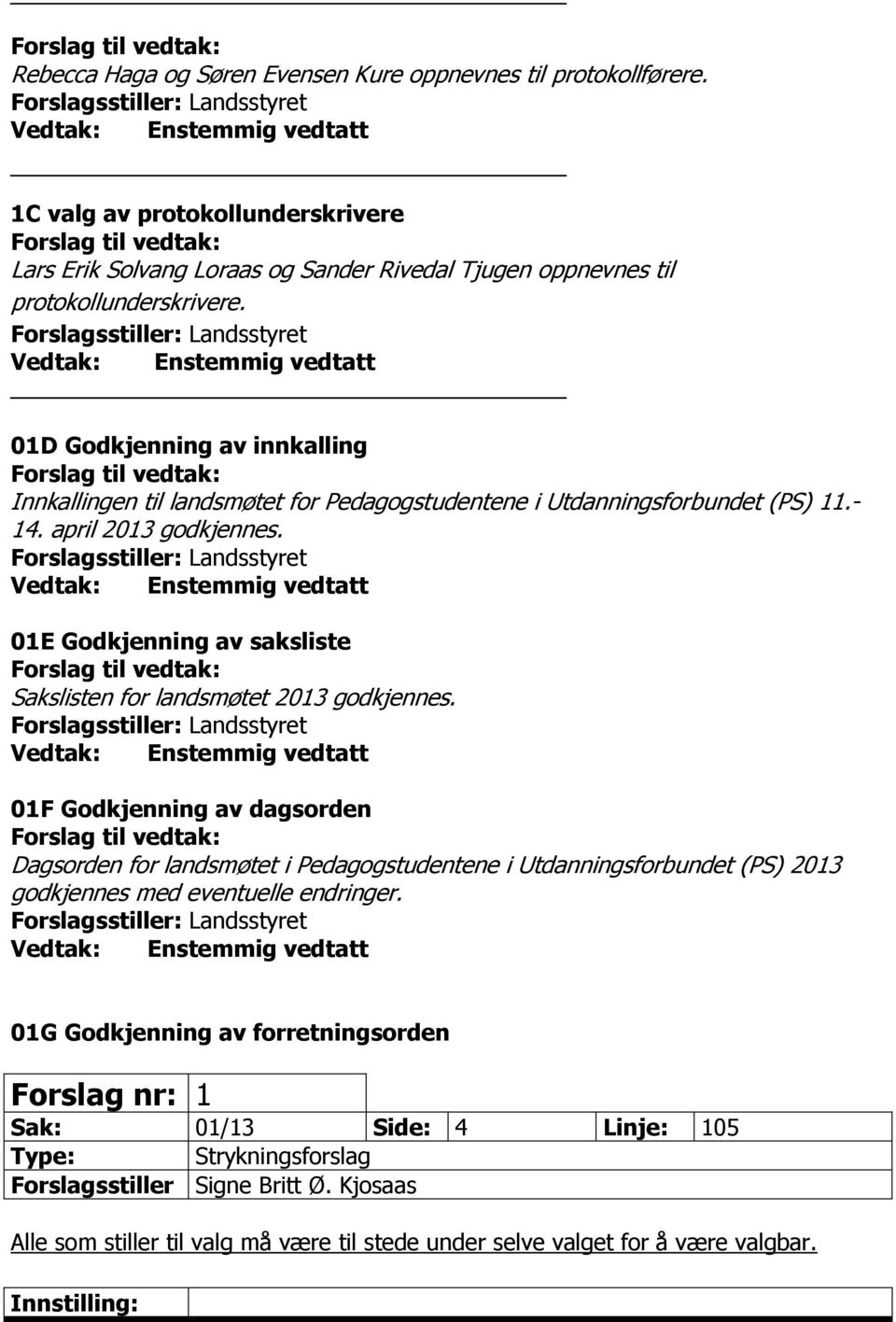 Forslag til vedtak:
Rebecca Haga og Søren Evensen Kure oppnevnes til protokollførere.
Forslagsstiller: Landsstyret
Vedtak: Enstemmig vedtatt

1C valg av protokollunderskrivere
Forslag til vedtak:
Lars Erik Solvang Loraas og Sander Rivedal Tjugen oppnevnes til protokollunderskrivere.
Forslagsstiller: Landsstyret
Vedtak: Enstemmig vedtatt

01D Godkjenning av innkalling
Forslag til vedtak:
Innkallingen til landsmøtet for Pedagogstudentene i Utdanningsforbundet (PS) 11.-14. april 2013 godkjennes.
Forslagsstiller: Landsstyret
Vedtak: Enstemmig vedtatt

01E Godkjenning av saksliste
Forslag til vedtak:
Sakslisten for landsmøtet 2013 godkjennes.
Forslagsstiller: Landsstyret
Vedtak: Enstemmig vedtatt

01F Godkjenning av dagsorden
Forslag til vedtak:
Dagsorden for landsmøtet i Pedagogstudentene i Utdanningsforbundet (PS) 2013 godkjennes med eventuelle endringer.
Forslagsstiller: Landsstyret
Vedtak: Enstemmig vedtatt

01G Godkjenning av forretningsorden

| Forslag nr: | 1 | | | | |
|---|---|---|---|---|---|
| Sak: | 01/13 | Side: | 4 | Linje: | 105 |
| Type: | Strykningsforslag | | | | |
| Forslagsstiller | Signe Britt Ø. Kjosaas | | | | |

Alle som stiller til valg må være til stede under selve valget for å være valgbar.

| Innstilling: | |
|---|---|